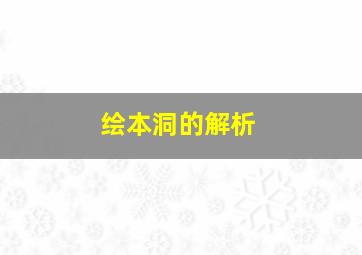 绘本洞的解析